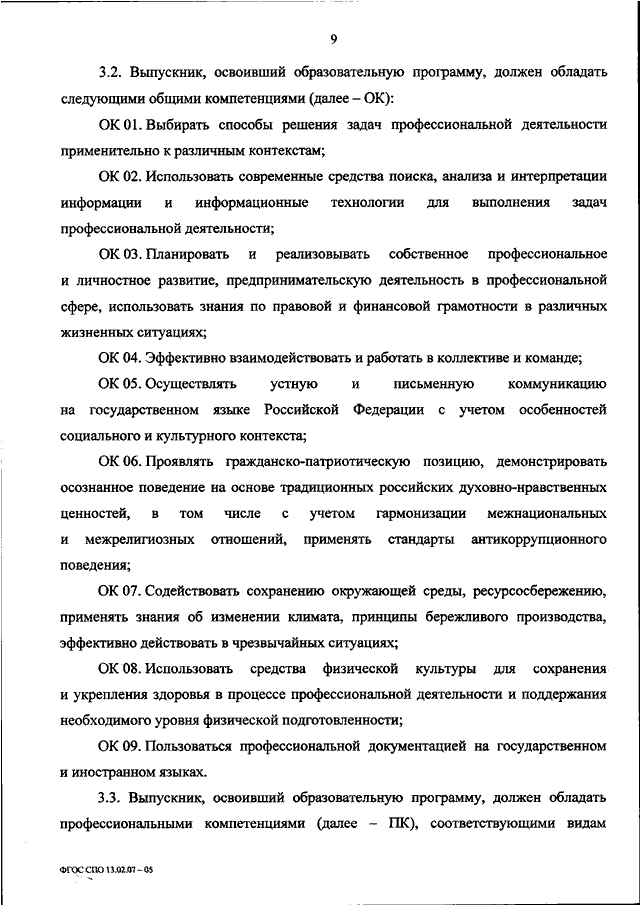 9

3.2. Выпускник, освоивший образовательную программу, должен обладать следующими общими компетенциями (далее – ОК):

ОК 01. Выбирать способы решения задач профессиональной деятельности применительно к различным контекстам;

ОК 02. Использовать современные средства поиска, анализа и интерпретации информации и информационные технологии для выполнения задач профессиональной деятельности;

ОК 03. Планировать и реализовывать собственное профессиональное и личностное развитие, предпринимательскую деятельность в профессиональной сфере, использовать знания по правовой и финансовой грамотности в различных жизненных ситуациях;

ОК 04. Эффективно взаимодействовать и работать в коллективе и команде;

ОК 05. Осуществлять устную и письменную коммуникацию на государственном языке Российской Федерации с учетом особенностей социального и культурного контекста;

ОК 06. Проявлять гражданско-патриотическую позицию, демонстрировать осознанное поведение на основе традиционных российских духовно-нравственных ценностей, в том числе с учетом гармонизации межнациональных и межрелигиозных отношений, применять стандарты антикоррупционного поведения;

ОК 07. Содействовать сохранению окружающей среды, ресурсосбережению, применять знания об изменении климата, принципы бережливого производства, эффективно действовать в чрезвычайных ситуациях;

ОК 08. Использовать средства физической культуры для сохранения и укрепления здоровья в процессе профессиональной деятельности и поддержания необходимого уровня физической подготовленности;

ОК 09. Пользоваться профессиональной документацией на государственном и иностранном языках.

3.3. Выпускник, освоивший образовательную программу, должен обладать профессиональными компетенциями (далее – ПК), соответствующими видам

ФГОС СПО 13.02.07 – 05